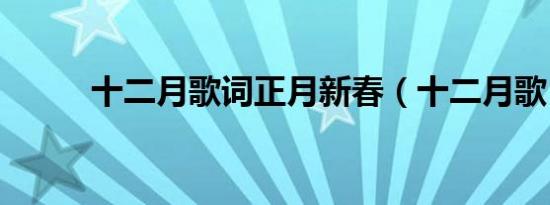 十二月歌词正月新春（十二月歌